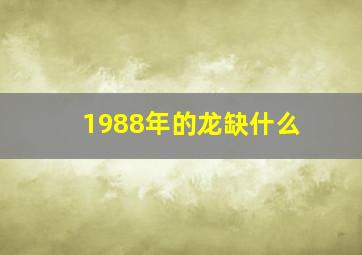 1988年的龙缺什么